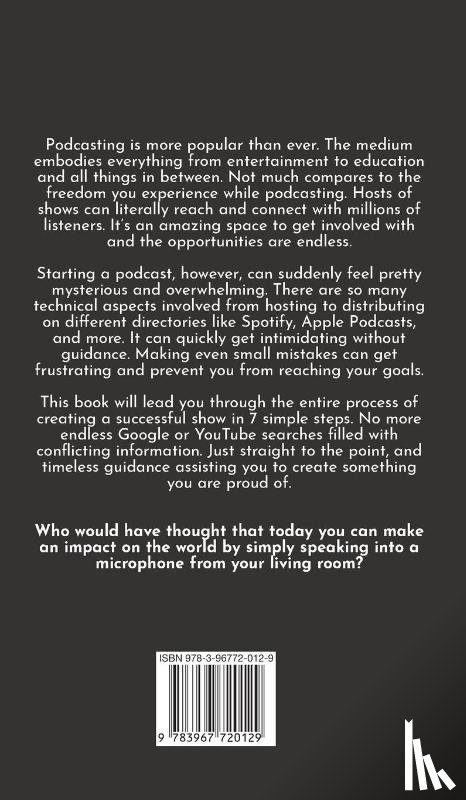 Podcasting is more popular than ever. The medium embodies everything from entertainment to education and all things in between. Not much compares to the freedom you experience while podcasting. Hosts of shows can literally reach and connect with millions of listeners. It's an amazing space to get involved with and the opportunities are endless.

Starting a podcast, however, can suddenly feel pretty mysterious and overwhelming. There are so many technical aspects involved from hosting to distributing on different directories like Spotify, Apple Podcasts, and more. It can quickly get intimidating without guidance. Making even small mistakes can get frustrating and prevent you from reaching your goals.

This book will lead you through the entire process of creating a successful show in 7 simple steps. No more endless Google or YouTube searches filled with conflicting information. Just straight to the point, and timeless guidance assisting you to create something you are proud of.

Who would have thought that today you can make an impact on the world by simply speaking into a microphone from your living room?

ISBN 978-3-96772-012-9

9 783967 720129